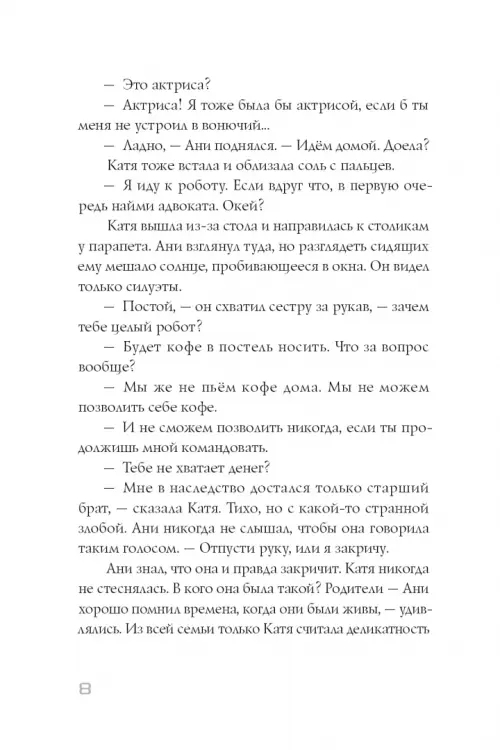 — Это актриса?

— Актриса! Я тоже была бы актрисой, если б ты меня не устроил в вонючий...

— Ладно, — Ани поднялся. — Идём домой. Доела?

Катя тоже встала и облизала соль с пальцев.

— Я иду к роботу. Если вдруг что, в первую очередь найми адвоката. Окей?

Катя вышла из-за стола и направилась к столикам у парапета. Ани взглянул туда, но разглядеть сидящих ему мешало солнце, пробивающееся в окна. Он видел только силуэты.

— Постой, — он схватил сестру за рукав, — зачем тебе целый робот?

— Будет кофе в постель носить. Что за вопрос вообще?

— Мы же не пьём кофе дома. Мы не можем позволить себе кофе.

— И не сможем позволить никогда, если ты продолжишь мной командовать.

— Тебе не хватает денег?

— Мне в наследство достался только старший брат, — сказала Катя. Тихо, но с какой-то странной злобой. Ани никогда не слышал, чтобы она говорила таким голосом. — Отпусти руку, или я закричу.

Ани знал, что она и правда закричит. Катя никогда не стеснялась. В кого она была такой? Родители — Ани хорошо помнил времена, когда они были живы, — удивлялись. Из всей семьи только Катя считала деликатность

8